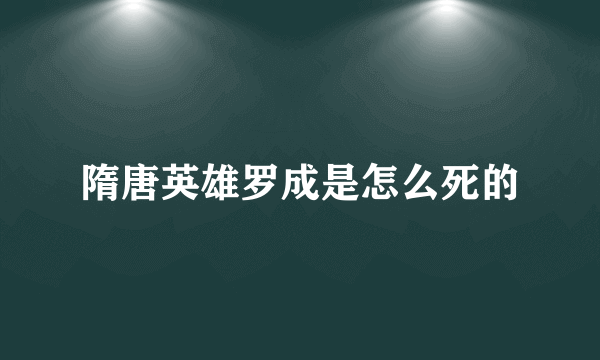 隋唐英雄罗成是怎么死的